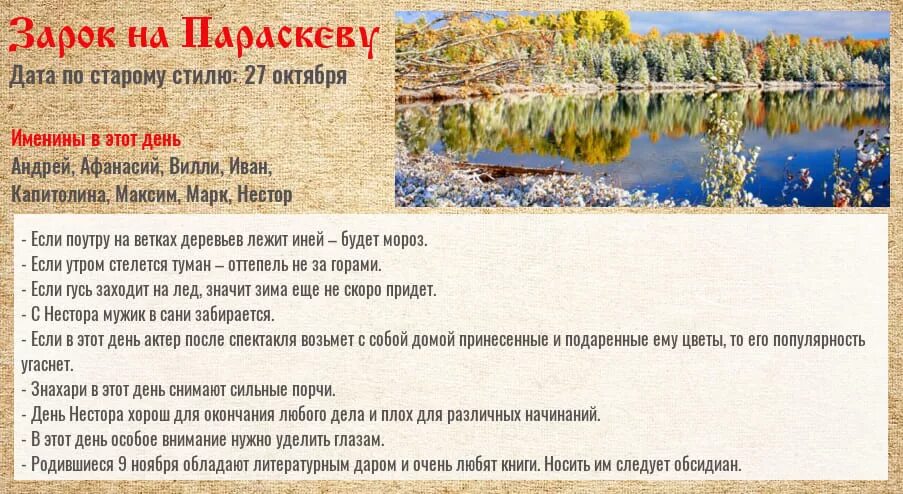 Зарок на Параскеву
Дата по старому стилю: 27 октября

Именины в этот день
Андрей, Афанасий, Вилли, Иван, Капитолина, Максим, Марк, Нестор

- Если поутру на ветках деревьев лежит иней – будет мороз.
- Если утром стелется туман – оттепель не за горами.
- Если гусь заходит на лед, значит зима еще не скоро придет.
- С Нестора мужик в сани забирается.
- Если в этот день актер после спектакля возьмет с собой домой принесенные и подаренные ему цветы, то его популярность угаснет.
- Знахари в этот день снимают сильные порчи.
- День Нестора хорош для окончания любого дела и плох для различных начинаний.
- В этот день особое внимание нужно уделить глазам.
- Родившиеся 9 ноября обладают литературным даром и очень любят книги. Носить им следует обсидиан.